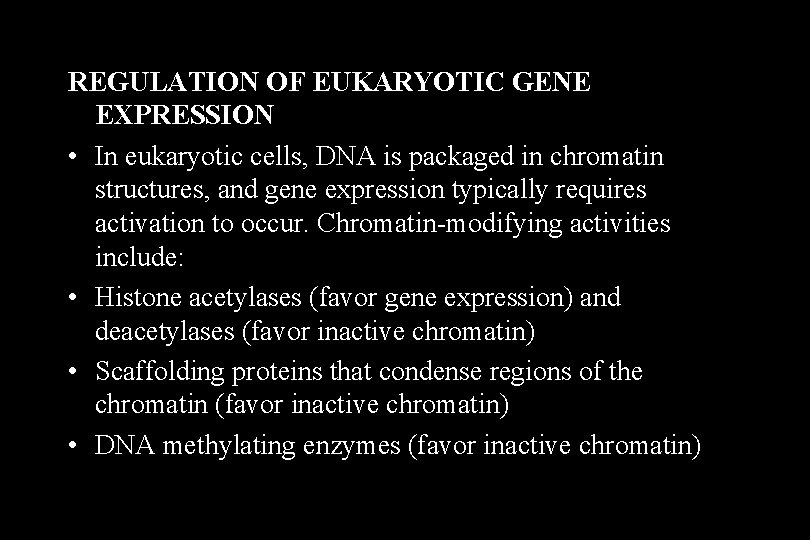 REGULATION OF EUKARYOTIC GENE EXPRESSION

• In eukaryotic cells, DNA is packaged in chromatin structures, and gene expression typically requires activation to occur. Chromatin-modifying activities include:
• Histone acetylases (favor gene expression) and deacetylases (favor inactive chromatin)
• Scaffolding proteins that condense regions of the chromatin (favor inactive chromatin)
• DNA methylating enzymes (favor inactive chromatin)